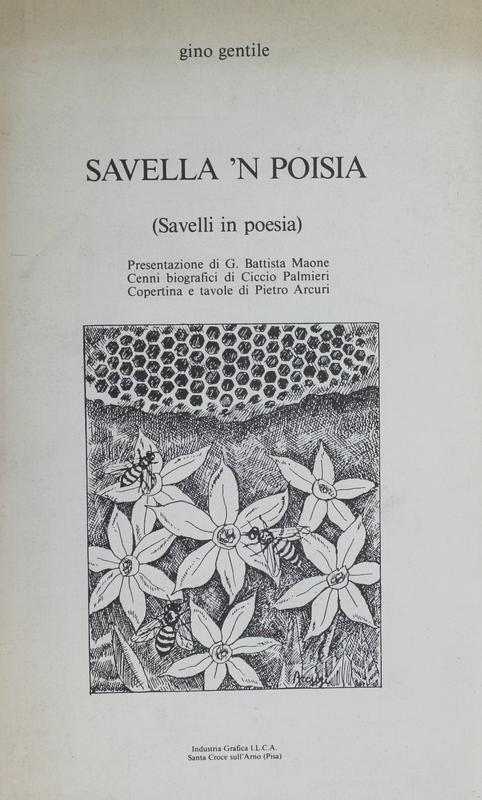 gino gentile

SAVELLA 'N POISIA

(Savelli in poesia)

Presentazione di G. Battista Maone
Cenni biografici di Ciccio Palmieri
Copertina e tavole di Pietro Arcuri

Arcuri

Industria Grafica I.L.C.A.
Santa Croce sull'Arno (Pisa)